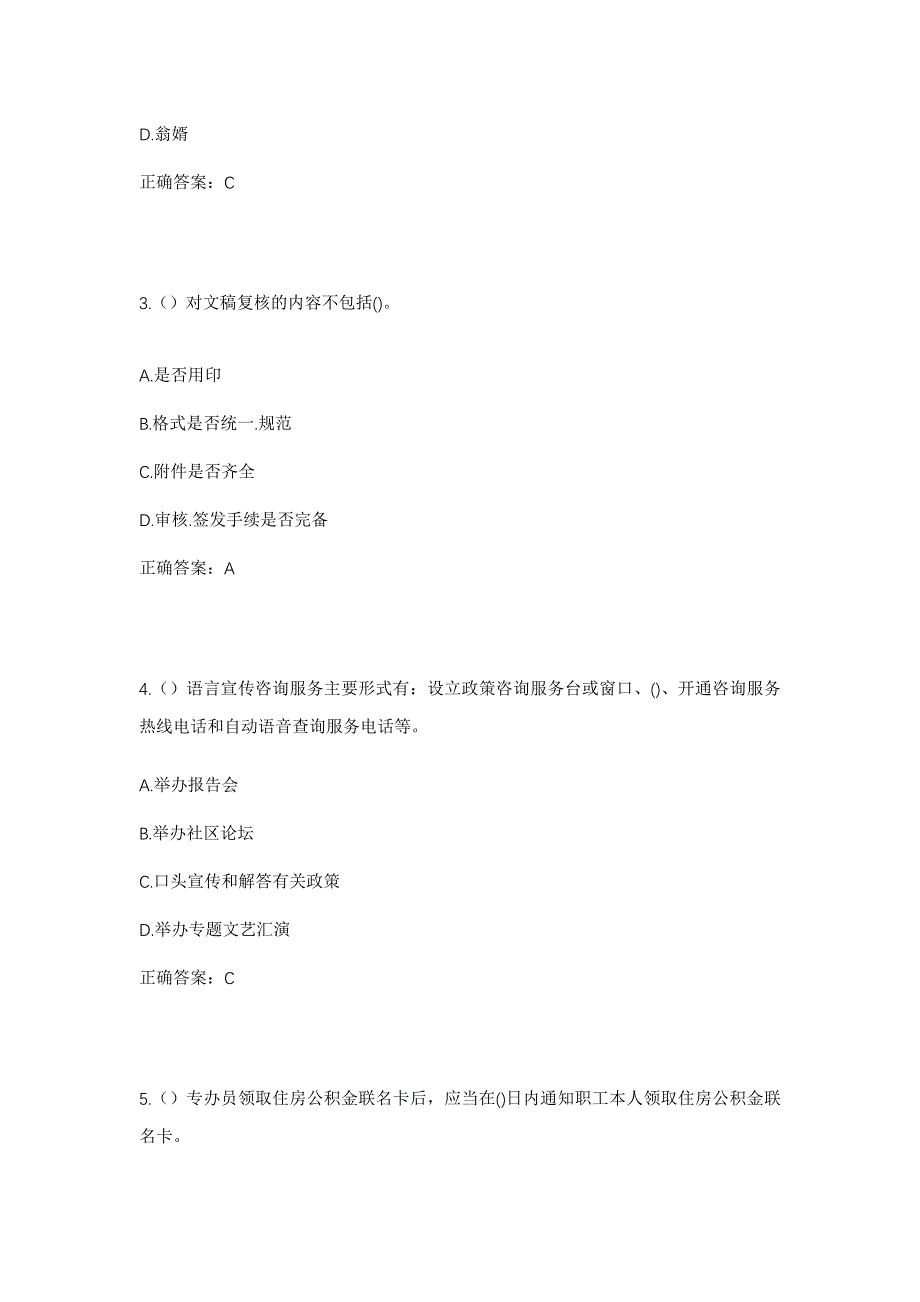 D.翁婿

正确答案：C

3.（）对文稿复核的内容不包括()。

A.是否用印

B.格式是否统一.规范

C.附件是否齐全

D.审核.签发手续是否完备

正确答案：A

4.（）语言宣传咨询服务主要形式有：设立政策咨询服务台或窗口、()、开通咨询服务热线电话和自动语音查询服务电话等。

A.举办报告会

B.举办社区论坛

C.口头宣传和解答有关政策

D.举办专题文艺汇演

正确答案：C

5.（）专办员领取住房公积金联名卡后，应当在()日内通知职工本人领取住房公积金联名卡。